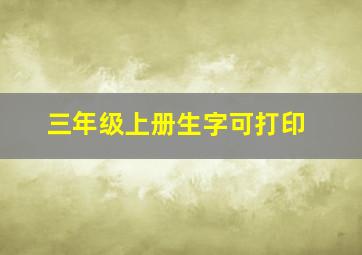 三年级上册生字可打印